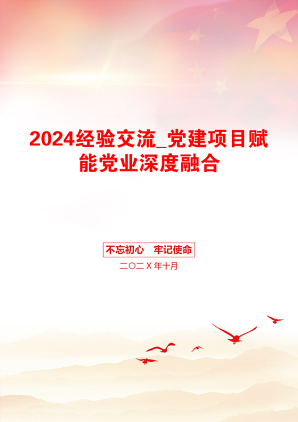 2024经验交流_党建项目赋能党业深度融合

不忘初心　牢记使命

二〇二X年十月